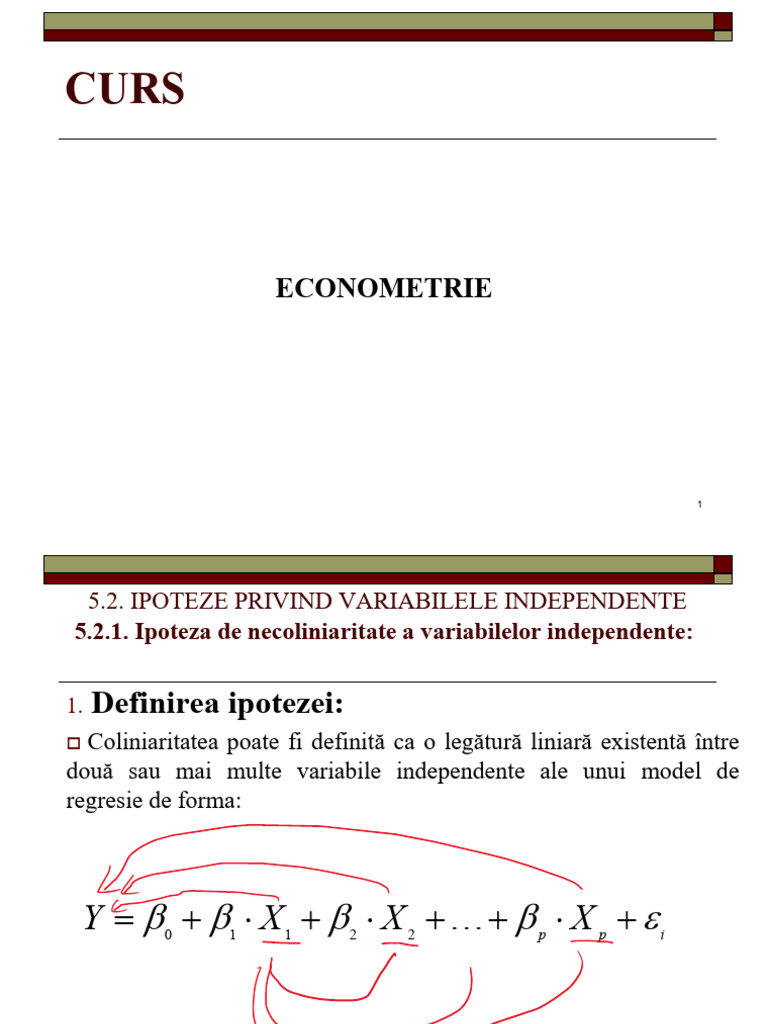 CURS

ECONOMETRIE

1

5.2. IPOTEZE PRIVIND VARIABILELE INDEPENDENTE

5.2.1. Ipoteza de necoliniaritate a variabilelor independente:

1. Definirea ipotezei:

Coliniaritatea poate fi definită ca o legătură liniară existentă între două sau mai multe variabile independente ale unui model de regresie de forma:

$Y = \beta_0 + \beta_1 \cdot X_1 + \beta_2 \cdot X_2 + \ldots + \beta_p \cdot X_p + \varepsilon_i$